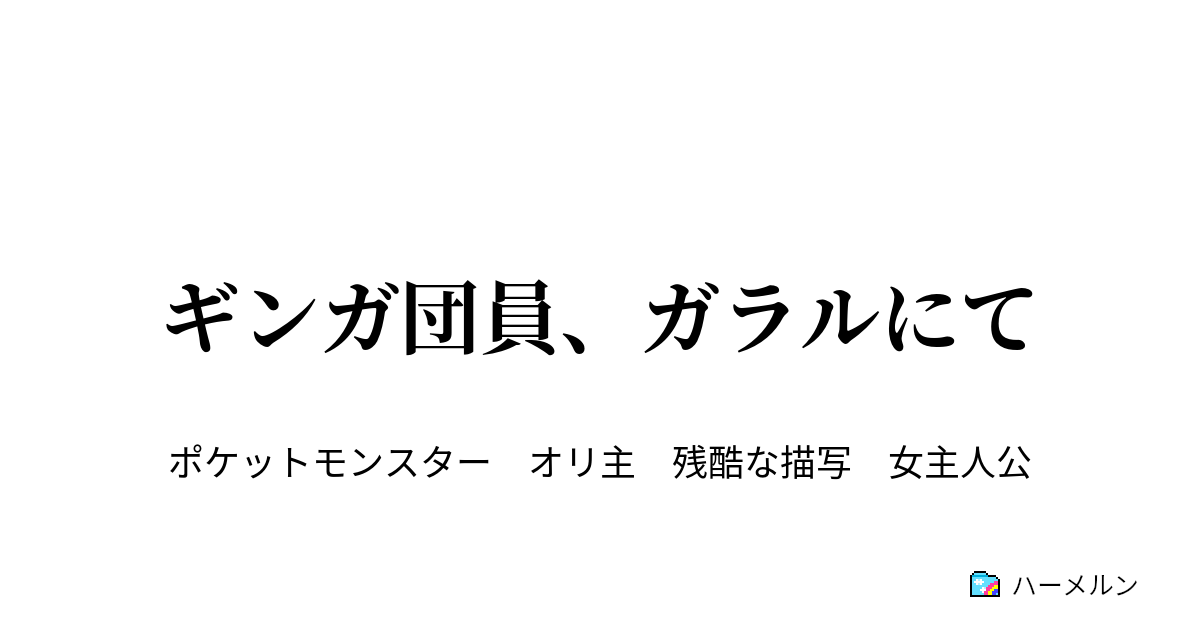 ギンガ団員、ガラルにて

ポケットモンスター　オリ主　残酷な描写　女主人公

ハーメルン